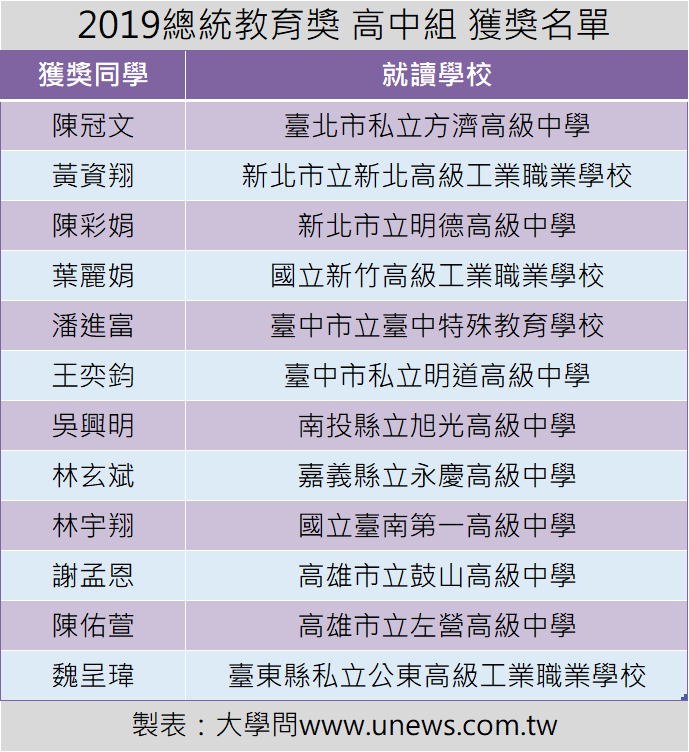 2019總統教育獎 高中組 獲獎名單

| 獲獎同學 | 就讀學校 |
|---|---|
| 陳冠文 | 臺北市私立方濟高級中學 |
| 黃資翔 | 新北市立新北高級工業職業學校 |
| 陳彩娟 | 新北市立明德高級中學 |
| 葉麗娟 | 國立新竹高級工業職業學校 |
| 潘進富 | 臺中市立臺中特殊教育學校 |
| 王奕鈞 | 臺中市私立明道高級中學 |
| 吳興明 | 南投縣立旭光高級中學 |
| 林玄斌 | 嘉義縣立永慶高級中學 |
| 林宇翔 | 國立臺南第一高級中學 |
| 謝孟恩 | 高雄市立鼓山高級中學 |
| 陳佑萱 | 高雄市立左營高級中學 |
| 魏呈瑋 | 臺東縣私立公東高級工業職業學校 |

製表：大學問www.unews.com.tw